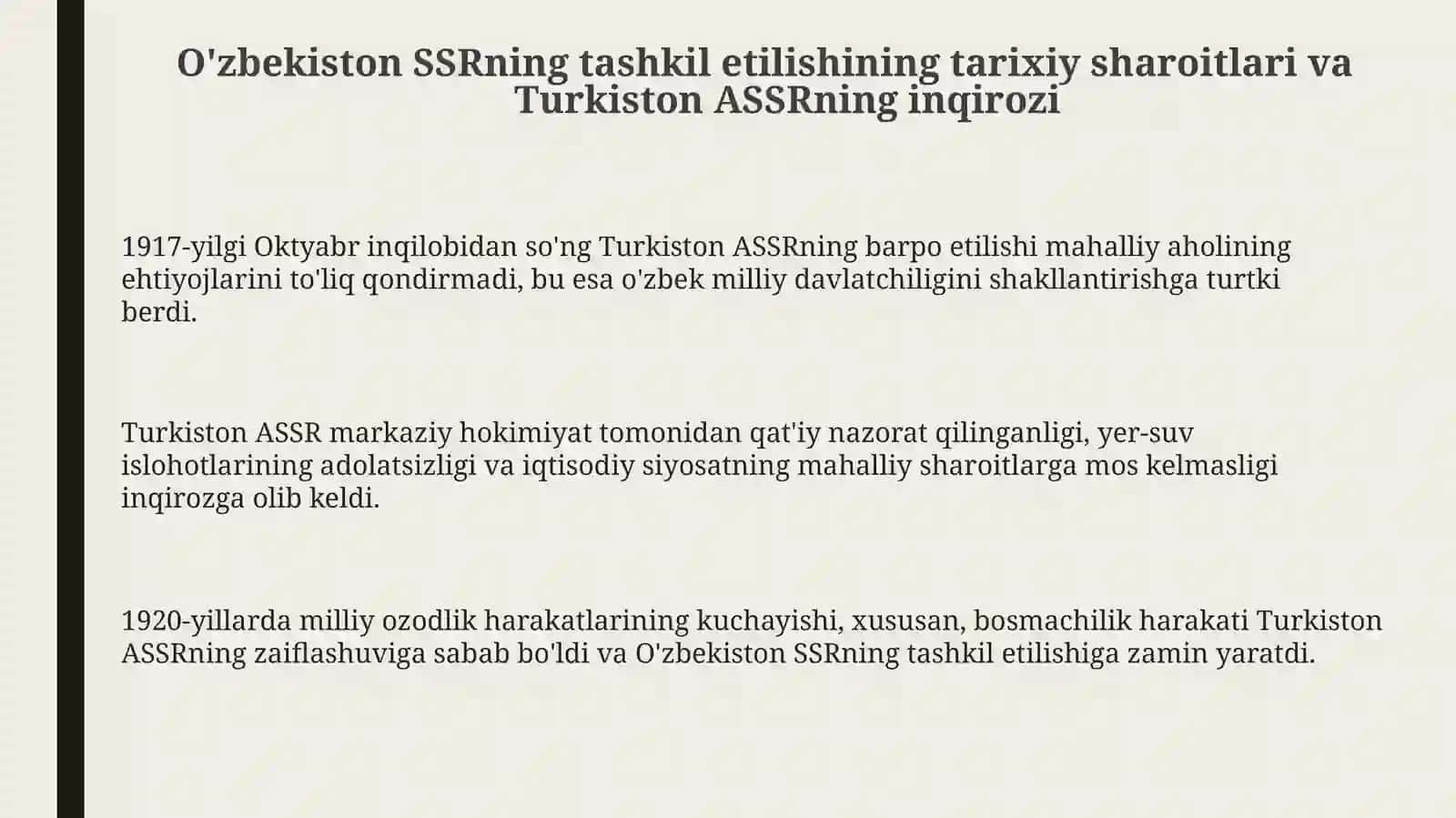 O'zbekiston SSRning tashkil etilishining tarixiy sharoitlari va Turkiston ASSRning inqirozi

1917-yilgi Oktyabr inqilobidan so'ng Turkiston ASSRning barpo etilishi mahalliy aholining ehtiyojlarini to'liq qondirmadi, bu esa o'zbek milliy davlatchiligini shakllantirishga turtki berdi.

Turkiston ASSR markaziy hokimiyat tomonidan qat'iy nazorat qilinganligi, yer-suv islohotlarining adolatsizligi va iqtisodiy siyosatning mahalliy sharoitlarga mos kelmasligi inqirozga olib keldi.

1920-yillarda milliy ozodlik harakatlarining kuchayishi, xususan, bosmachilik harakati Turkiston ASSRning zaiflashuviga sabab bo'ldi va O'zbekiston SSRning tashkil etilishiga zamin yaratdi.